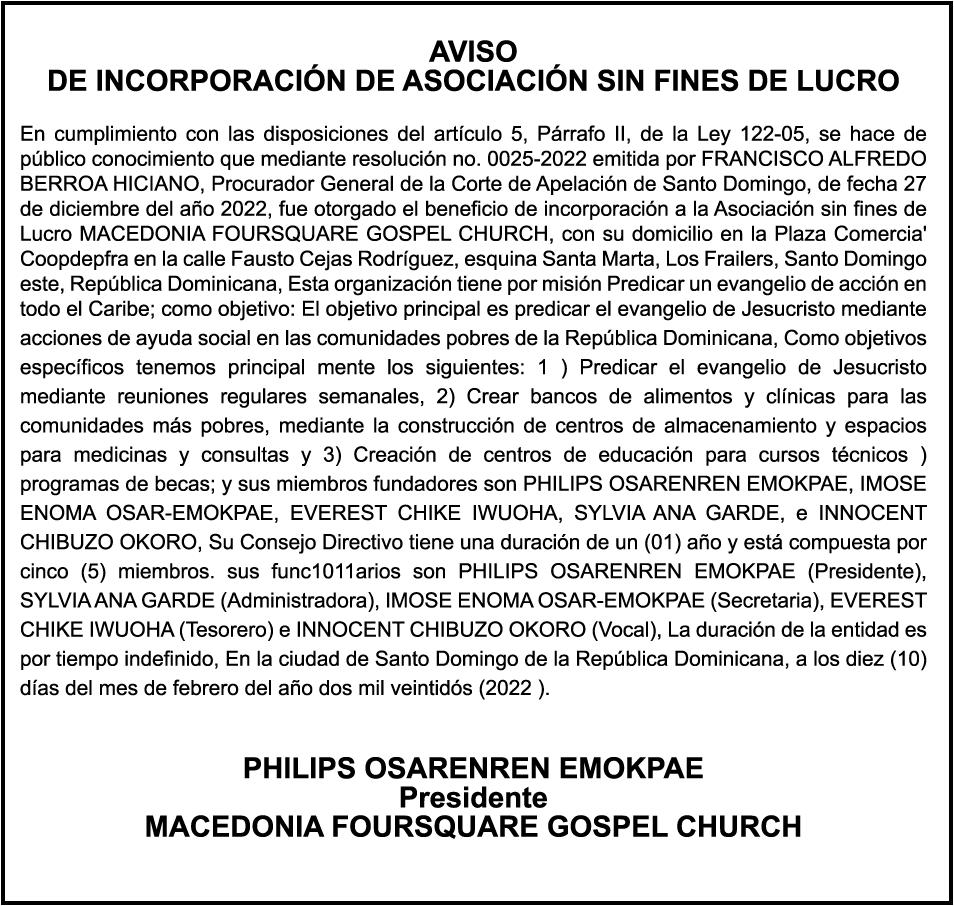 AVISO
DE INCORPORACIÓN DE ASOCIACIÓN SIN FINES DE LUCRO

En cumplimiento con las disposiciones del artículo 5, Párrafo II, de la Ley 122-05, se hace de público conocimiento que mediante resolución no. 0025-2022 emitida por FRANCISCO ALFREDO BERROA HICIANO, Procurador General de la Corte de Apelación de Santo Domingo, de fecha 27 de diciembre del año 2022, fue otorgado el beneficio de incorporación a la Asociación sin fines de Lucro MACEDONIA FOURSQUARE GOSPEL CHURCH, con su domicilio en la Plaza Comercia' Coopdepfra en la calle Fausto Cejas Rodríguez, esquina Santa Marta, Los Frailers, Santo Domingo este, República Dominicana, Esta organización tiene por misión Predicar un evangelio de acción en todo el Caribe; como objetivo: El objetivo principal es predicar el evangelio de Jesucristo mediante acciones de ayuda social en las comunidades pobres de la República Dominicana, Como objetivos específicos tenemos principal mente los siguientes: 1 ) Predicar el evangelio de Jesucristo mediante reuniones regulares semanales, 2) Crear bancos de alimentos y clínicas para las comunidades más pobres, mediante la construcción de centros de almacenamiento y espacios para medicinas y consultas y 3) Creación de centros de educación para cursos técnicos ) programas de becas; y sus miembros fundadores son PHILIPS OSARENREN EMOKPAE, IMOSE ENOMA OSAR-EMOKPAE, EVEREST CHIKE IWUOHA, SYLVIA ANA GARDE, e INNOCENT CHIBUZO OKORO, Su Consejo Directivo tiene una duración de un (01) año y está compuesta por cinco (5) miembros. sus func1011arios son PHILIPS OSARENREN EMOKPAE (Presidente), SYLVIA ANA GARDE (Administradora), IMOSE ENOMA OSAR-EMOKPAE (Secretaria), EVEREST CHIKE IWUOHA (Tesorero) e INNOCENT CHIBUZO OKORO (Vocal), La duración de la entidad es por tiempo indefinido, En la ciudad de Santo Domingo de la República Dominicana, a los diez (10) días del mes de febrero del año dos mil veintidós (2022 ).

PHILIPS OSARENREN EMOKPAE
Presidente
MACEDONIA FOURSQUARE GOSPEL CHURCH